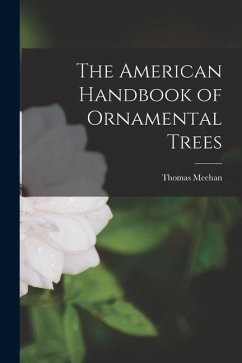 The American Handbook of Ornamental Trees

Thomas Meehan